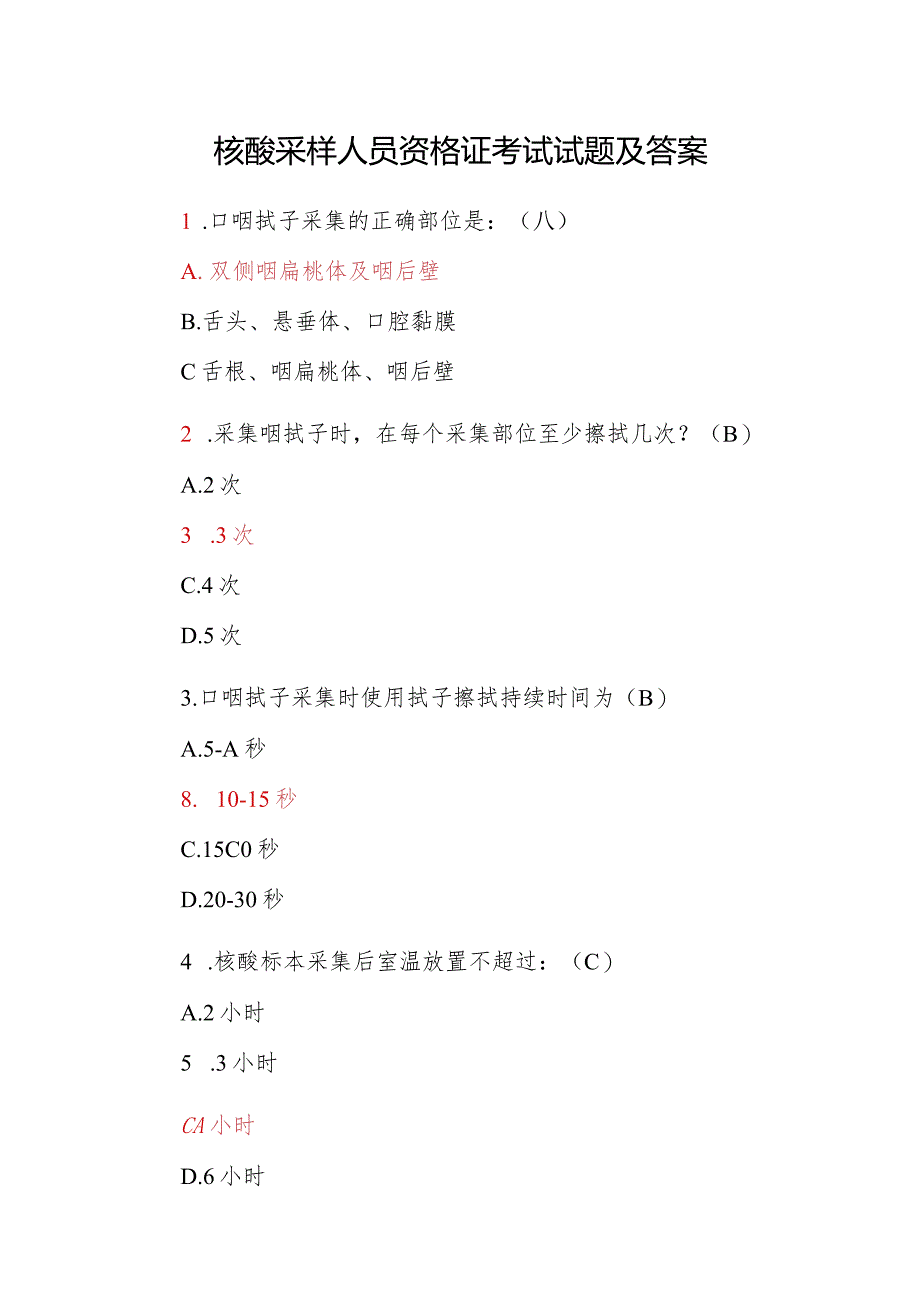 核酸采样人员资格证考试试题及答案

1 .口咽拭子采集的正确部位是：（八）

A. 双侧咽扁桃体及咽后壁

B.舌头、悬垂体、口腔黏膜

C 舌根、咽扁桃体、咽后壁

2 .采集咽拭子时，在每个采集部位至少擦拭几次？（B）

A.2 次

3 .3 次

C.4 次

D.5 次

3.口咽拭子采集时使用拭子擦拭持续时间为（B）

A.5-A 秒

8. 10-15 秒

C.15C0 秒

D.20-30 秒

4 .核酸标本采集后室温放置不超过：（C）

A.2 小时

5 .3 小时

CA 小时

D.6 小时